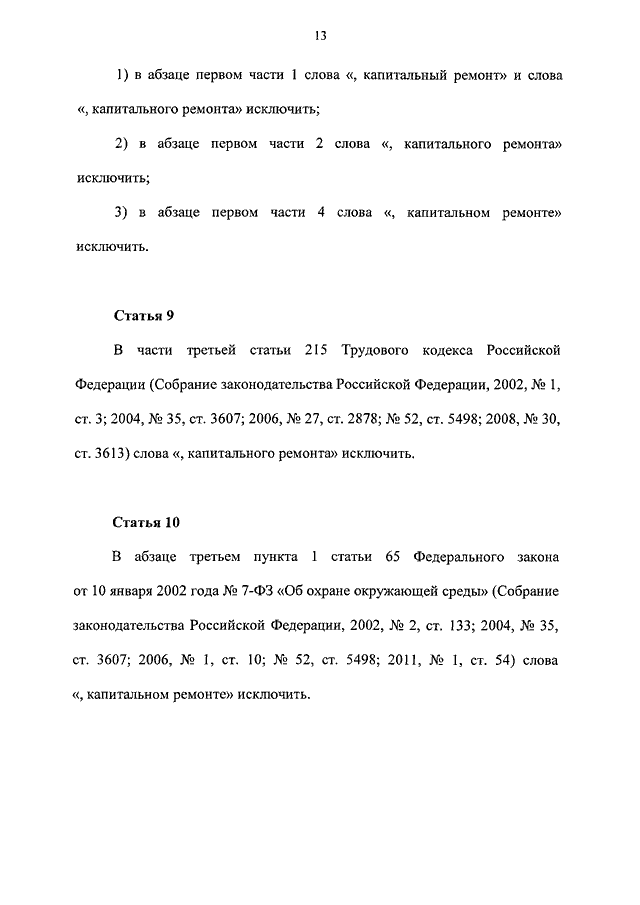 13

1) в абзаце первом части 1 слова «, капитальный ремонт» и слова «, капитального ремонта» исключить;

2) в абзаце первом части 2 слова «, капитального ремонта» исключить;

3) в абзаце первом части 4 слова «, капитальном ремонте» исключить.

Статья 9

В части третьей статьи 215 Трудового кодекса Российской Федерации (Собрание законодательства Российской Федерации, 2002, № 1, ст. 3; 2004, № 35, ст. 3607; 2006, № 27, ст. 2878; № 52, ст. 5498; 2008, № 30, ст. 3613) слова «, капитального ремонта» исключить.

Статья 10

В абзаце третьем пункта 1 статьи 65 Федерального закона от 10 января 2002 года № 7-ФЗ «Об охране окружающей среды» (Собрание законодательства Российской Федерации, 2002, № 2, ст. 133; 2004, № 35, ст. 3607; 2006, № 1, ст. 10; № 52, ст. 5498; 2011, № 1, ст. 54) слова «, капитальном ремонте» исключить.